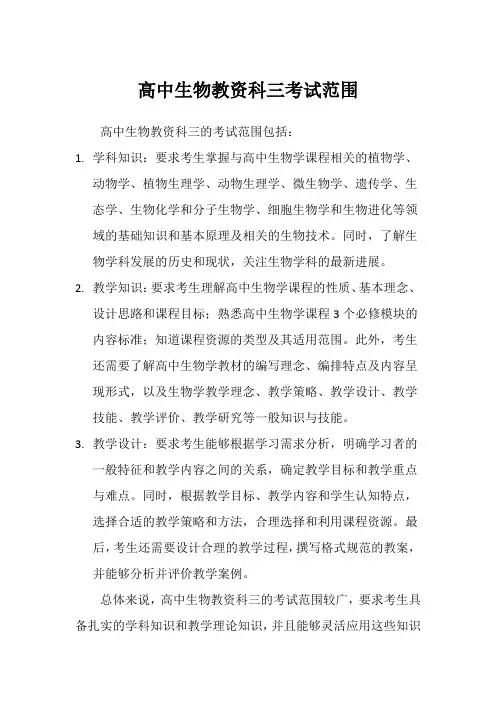 高中生物教资科三考试范围

高中生物教资科三的考试范围包括：

1. 学科知识：要求考生掌握与高中生物学课程相关的植物学、动物学、植物生理学、动物生理学、微生物学、遗传学、生态学、生物化学和分子生物学、细胞生物学和生物进化等领域的基础知识和基本原理及相关的生物技术。同时，了解生物学科发展的历史和现状，关注生物学科的最新进展。

2. 教学知识：要求考生理解高中生物学课程的性质、基本理念、设计思路和课程目标；熟悉高中生物学课程 3 个必修模块的内容标准；知道课程资源的类型及其适用范围。此外，考生还需要了解高中生物学教材的编写理念、编排特点及内容呈现形式，以及生物学教学理念、教学策略、教学设计、教学技能、教学评价、教学研究等一般知识与技能。

3. 教学设计：要求考生能够根据学习需求分析，明确学习者的一般特征和教学内容之间的关系，确定教学目标和教学重点与难点。同时，根据教学目标、教学内容和学生认知特点，选择合适的教学策略和方法，合理选择和利用课程资源。最后，考生还需要设计合理的教学过程，撰写格式规范的教案，并能够分析并评价教学案例。

总体来说，高中生物教资科三的考试范围较广，要求考生具备扎实的学科知识和教学理论知识，并且能够灵活应用这些知识